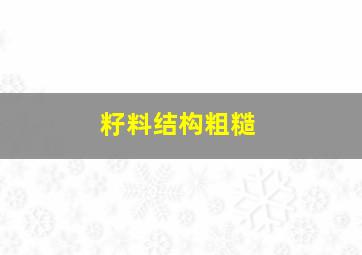 籽料结构粗糙